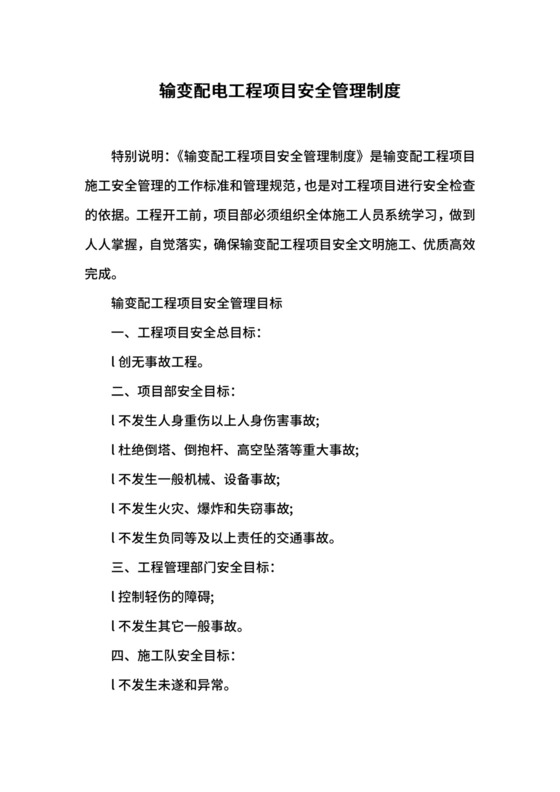 输变配电工程项目安全管理制度

特别说明:《输变配工程项目安全管理制度》是输变配工程项目施工安全管理的工作标准和管理规范，也是对工程项目进行安全检查的依据。工程开工前，项目部必须组织全体施工人员系统学习，做到人人掌握，自觉落实，确保输变配工程项目安全文明施工、优质高效完成。

输变配工程项目安全管理目标

一、工程项目安全总目标:

l 创无事故工程。

二、项目部安全目标:

l 不发生人身重伤以上人身伤害事故;

l 杜绝倒塔、倒抱杆、高空坠落等重大事故;

l 不发生一般机械、设备事故;

l 不发生火灾、爆炸和失窃事故;

l 不发生负同等及以上责任的交通事故。

三、工程管理部门安全目标:

l 控制轻伤的障碍;

l 不发生其它一般事故。

四、施工队安全目标:

l 不发生未遂和异常。